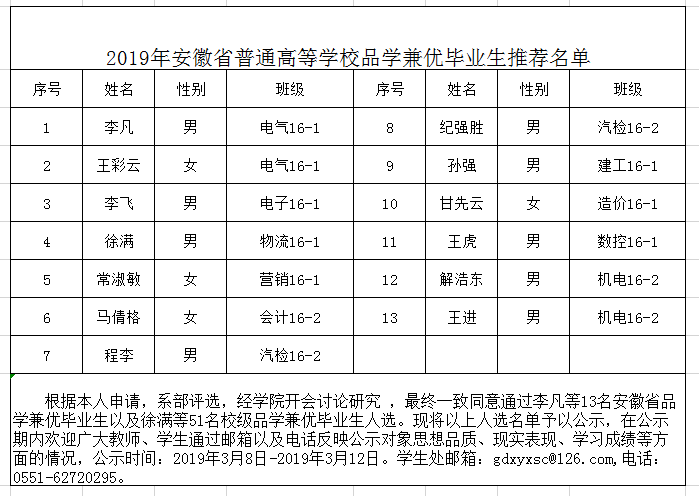 2019年安徽省普通高等学校品学兼优毕业生推荐名单

| 序号 | 姓名 | 性别 | 班级 | 序号 | 姓名 | 性别 | 班级 |
|---|---|---|---|---|---|---|---|
| 1 | 李凡 | 男 | 电气16-1 | 8 | 纪强胜 | 男 | 汽检16-2 |
| 2 | 王彩云 | 女 | 电气16-1 | 9 | 孙强 | 男 | 建工16-1 |
| 3 | 李飞 | 男 | 电子16-1 | 10 | 甘先云 | 女 | 造价16-1 |
| 4 | 徐满 | 男 | 物流16-1 | 11 | 王虎 | 男 | 数控16-1 |
| 5 | 常淑敏 | 女 | 营销16-1 | 12 | 解浩东 | 男 | 机电16-2 |
| 6 | 马倩格 | 女 | 会计16-2 | 13 | 王进 | 男 | 机电16-2 |
| 7 | 程李 | 男 | 汽检16-2 | | | | |

根据本人申请，系部评选，经学院开会讨论研究 ，最终一致同意通过李凡等13名安徽省品学兼优毕业生以及徐满等51名校级品学兼优毕业生人选。现将以上人选名单予以公示，在公示期内欢迎广大教师、学生通过邮箱以及电话反映公示对象思想品质、现实表现、学习成绩等方面的情况，公示时间：2019年3月8日-2019年3月12日。学生处邮箱：gdxyxsc@126.com,电话：0551-62720295。